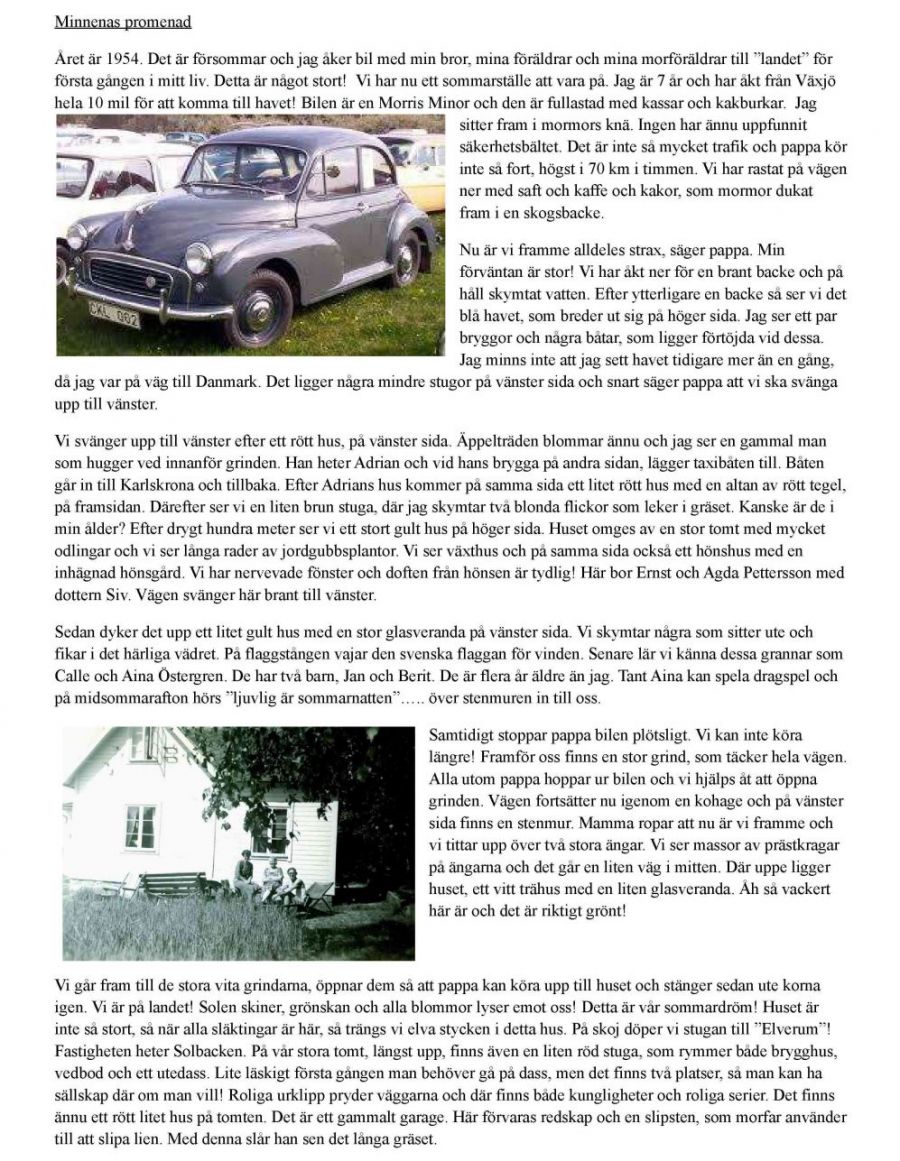 Minnenas promenad

Året är 1954. Det är försommar och jag åker bil med min bror, mina föräldrar och mina morföräldrar till "landet" för första gången i mitt liv. Detta är något stort! Vi har nu ett sommarställe att vara på. Jag är 7 år och har åkt från Växjö hela 10 mil för att komma till havet! Bilen är en Morris Minor och den är fullastad med kassar och kakburkar. Jag sitter fram i mormors knä. Ingen har ännu uppfunnit säkerhetsbältet. Det är inte så mycket trafik och pappa kör inte så fort, högst i 70 km i timmen. Vi har rastat på vägen ner med saft och kaffe och kakor, som mormor dukat fram i en skogsbacke.

CKL 082

Nu är vi framme alldeles strax, säger pappa. Min förväntan är stor! Vi har åkt ner för en brant backe och på håll skymtat vatten. Efter ytterligare en backe så ser vi det blå havet, som breder ut sig på höger sida. Jag ser ett par bryggor och några båtar, som ligger förtöjda vid dessa. Jag minns inte att jag sett havet tidigare mer än en gång, då jag var på väg till Danmark. Det ligger några mindre stugor på vänster sida och snart säger pappa att vi ska svänga upp till vänster.

Vi svänger upp till vänster efter ett rött hus, på vänster sida. Äppelträden blommar ännu och jag ser en gammal man som hugger ved innanför grinden. Han heter Adrian och vid hans brygga på andra sidan, lägger taxibåten till. Båten går in till Karlskrona och tillbaka. Efter Adrians hus kommer på samma sida ett litet rött hus med en altan av rött tegel, på framsidan. Därefter ser vi en liten brun stuga, där jag skymtar två blonda flickor som leker i gräset. Kanske är de i min ålder? Efter drygt hundra meter ser vi ett stort gult hus på höger sida. Huset omges av en stor tomt med mycket odlingar och vi ser långa rader av jordgubbsplantor. Vi ser växthus och på samma sida också ett hönshus med en inhägnad hönsgård. Vi har nervevade fönster och doften från hönsen är tydlig! Här bor Ernst och Agda Pettersson med dottern Siv. Vägen svänger här brant till vänster.

Sedan dyker det upp ett litet gult hus med en stor glasveranda på vänster sida. Vi skymtar några som sitter ute och fikar i det härliga vädret. På flaggstången vajar den svenska flaggan för vinden. Senare lär vi känna dessa grannar som Calle och Aina Östergren. De har två barn, Jan och Berit. De är flera år äldre än jag. Tant Aina kan spela dragspel och på midsommarafton hörs "ljuvlig är sommarnatten"….. över stenmuren in till oss.

Samtidigt stoppar pappa bilen plötsligt. Vi kan inte köra längre! Framför oss finns en stor grind, som täcker hela vägen. Alla utom pappa hoppar ur bilen och vi hjälps åt att öppna grinden. Vägen fortsätter nu igenom en kohage och på vänster sida finns en stenmur. Mamma ropar att nu är vi framme och vi tittar upp över två stora ängar. Vi ser massor av prästkragar på ängarna och det går en liten väg i mitten. Där uppe ligger huset, ett vitt trähus med en liten glasveranda. Åh så vackert här är och det är riktigt grönt!

Vi går fram till de stora vita grindarna, öppnar dem så att pappa kan köra upp till huset och stänger sedan ute korna igen. Vi är på landet! Solen skiner, grönskan och alla blommor lyser emot oss! Detta är vår sommardröm! Huset är inte så stort, så när alla släktingar är här, så trängs vi elva stycken i detta hus. På skoj döper vi stugan till "Elverum"! Fastigheten heter Solbacken. På vår stora tomt, längst upp, finns även en liten röd stuga, som rymmer både brygghus, vedbod och ett utedass. Lite läskigt första gången man behöver gå på dass, men det finns två platser, så man kan ha sällskap där om man vill! Roliga urklipp pryder väggarna och där finns både kungligheter och roliga serier. Det finns ännu ett rött litet hus på tomten. Det är ett gammalt garage. Här förvaras redskap och en slipsten, som morfar använder till att slipa lien. Med denna slår han sen det långa gräset.